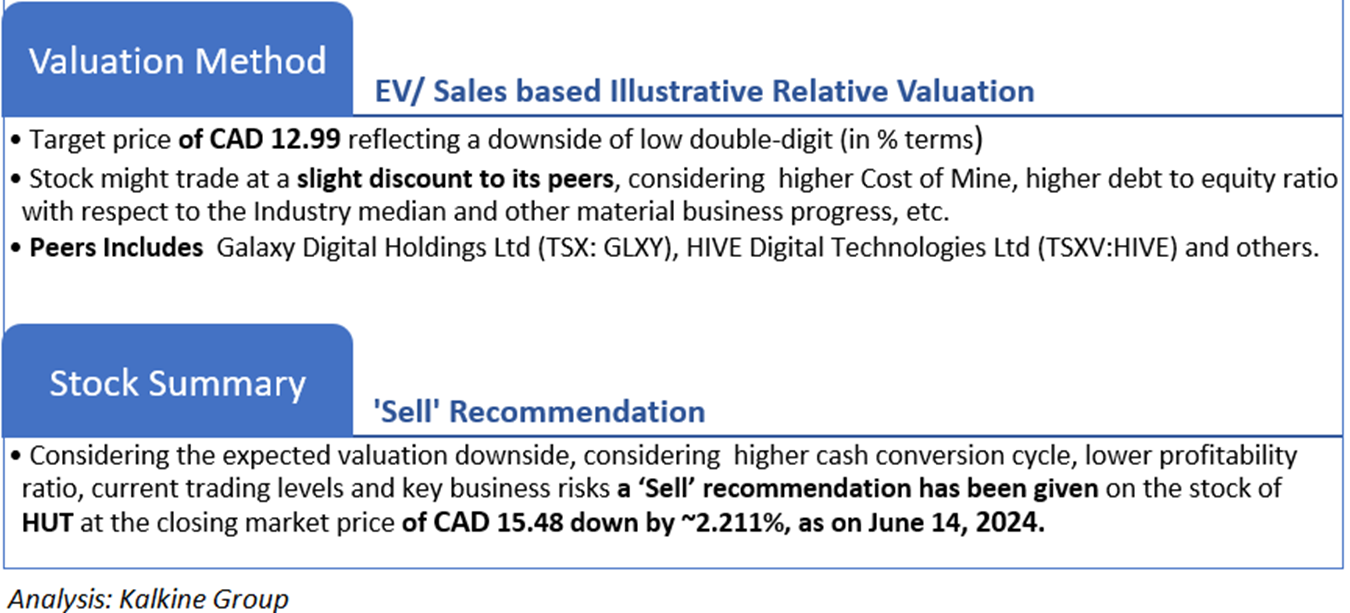 Valuation Method

EV/ Sales based Illustrative Relative Valuation

• Target price of CAD 12.99 reflecting a downside of low double-digit (in % terms)
• Stock might trade at a slight discount to its peers, considering higher Cost of Mine, higher debt to equity ratio with respect to the Industry median and other material business progress, etc.
• Peers Includes Galaxy Digital Holdings Ltd (TSX: GLXY), HIVE Digital Technologies Ltd (TSXV:HIVE) and others.

Stock Summary

'Sell' Recommendation

• Considering the expected valuation downside, considering higher cash conversion cycle, lower profitability ratio, current trading levels and key business risks a 'Sell' recommendation has been given on the stock of HUT at the closing market price of CAD 15.48 down by ~2.211%, as on June 14, 2024.

Analysis: Kalkine Group